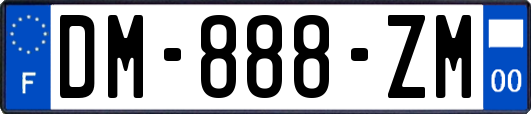 F
DM-888-ZM
00